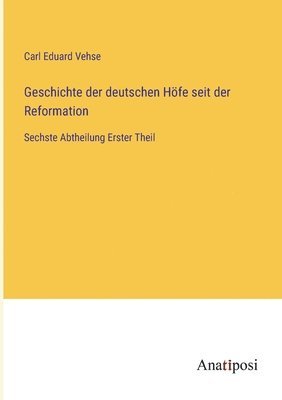 Carl Eduard Vehse

Geschichte der deutschen Höfe seit der Reformation

Sechste Abtheilung Erster Theil

Anatiposi